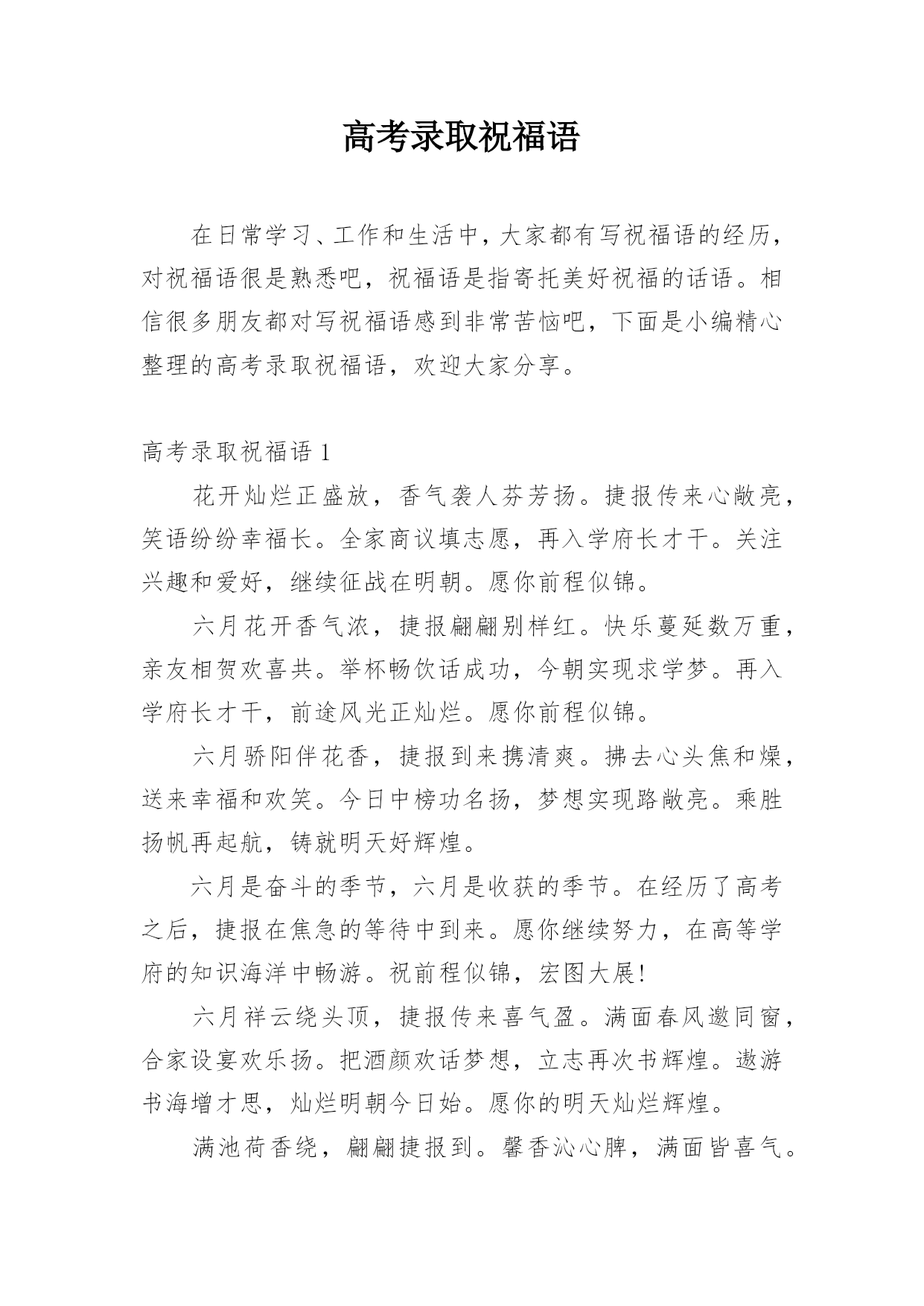 高考录取祝福语

在日常学习、工作和生活中，大家都有写祝福语的经历，对祝福语很是熟悉吧，祝福语是指寄托美好祝福的话语。相信很多朋友都对写祝福语感到非常苦恼吧，下面是小编精心整理的高考录取祝福语，欢迎大家分享。

高考录取祝福语 1

花开灿烂正盛放，香气袭人芬芳扬。捷报传来心敞亮，笑语纷纷幸福长。全家商议填志愿，再入学府长才干。关注兴趣和爱好，继续征战在明朝。愿你前程似锦。

六月花开香气浓，捷报翩翩别样红。快乐蔓延数万重，亲友相贺欢喜共。举杯畅饮话成功，今朝实现求学梦。再入学府长才干，前途风光正灿烂。愿你前程似锦。

六月骄阳伴花香，捷报到来携清爽。拂去心头焦和燥，送来幸福和欢笑。今日中榜功名扬，梦想实现路敞亮。乘胜扬帆再起航，铸就明天好辉煌。

六月是奋斗的季节，六月是收获的季节。在经历了高考之后，捷报在焦急的等待中到来。愿你继续努力，在高等学府的知识海洋中畅游。祝前程似锦，宏图大展！

六月祥云绕头顶，捷报传来喜气盈。满面春风邀同窗，合家设宴欢乐扬。把酒颜欢话梦想，立志再次书辉煌。遨游书海增才思，灿烂明朝今日始。愿你的明天灿烂辉煌。

满池荷香绕，翩翩捷报到。馨香沁心脾，满面皆喜气。